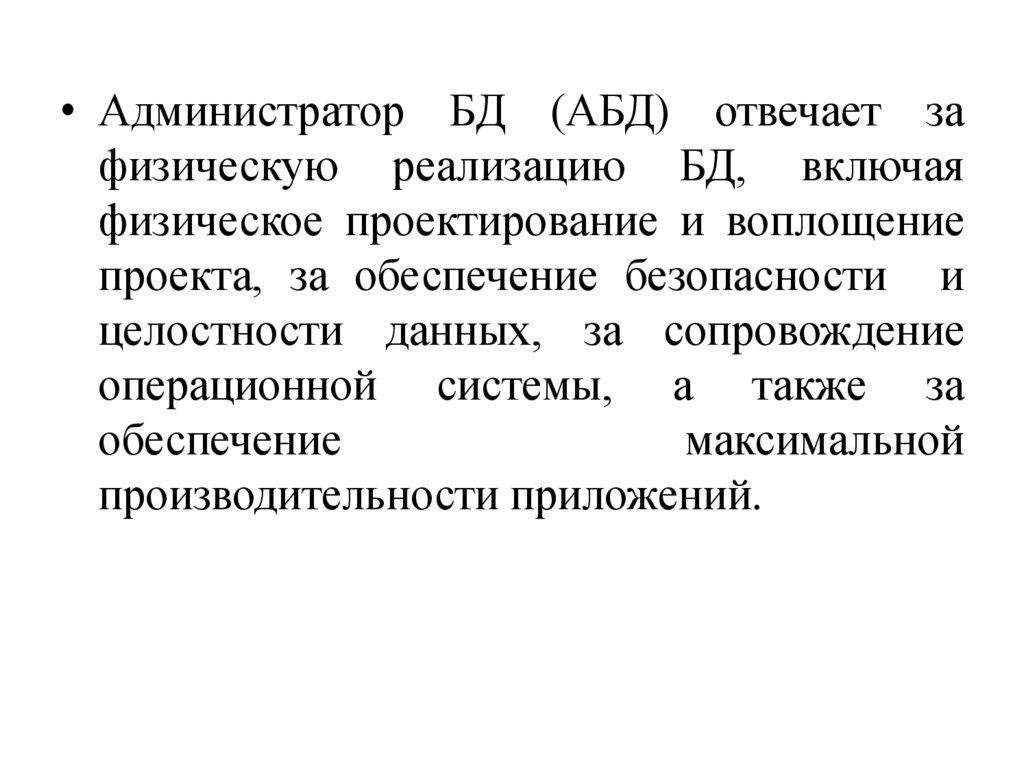 • Администратор БД (АБД) отвечает за физическую реализацию БД, включая физическое проектирование и воплощение проекта, за обеспечение безопасности и целостности данных, за сопровождение операционной системы, а также за обеспечение максимальной производительности приложений.